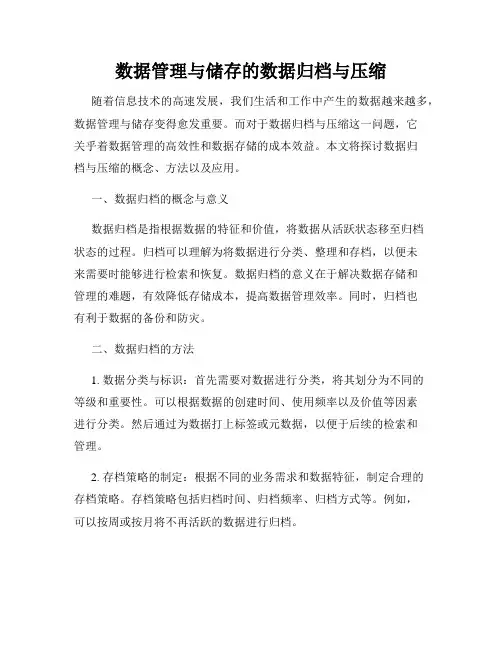 数据管理与储存的数据归档与压缩

随着信息技术的高速发展，我们生活和工作中产生的数据越来越多，数据管理与储存变得愈发重要。而对于数据归档与压缩这一问题，它关乎着数据管理的高效性和数据存储的成本效益。本文将探讨数据归档与压缩的概念、方法以及应用。

一、数据归档的概念与意义

数据归档是指根据数据的特征和价值，将数据从活跃状态移至归档状态的过程。归档可以理解为将数据进行分类、整理和存档，以便未来需要时能够进行检索和恢复。数据归档的意义在于解决数据存储和管理的难题，有效降低存储成本，提高数据管理效率。同时，归档也有利于数据的备份和防灾。

二、数据归档的方法

1. 数据分类与标识：首先需要对数据进行分类，将其划分为不同的等级和重要性。可以根据数据的创建时间、使用频率以及价值等因素进行分类。然后通过为数据打上标签或元数据，以便于后续的检索和管理。

2. 存档策略的制定：根据不同的业务需求和数据特征，制定合理的存档策略。存档策略包括归档时间、归档频率、归档方式等。例如，可以按周或按月将不再活跃的数据进行归档。